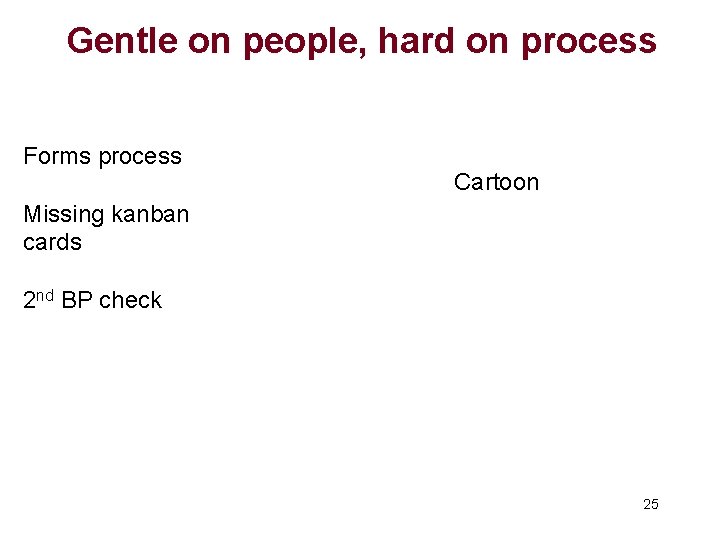 Gentle on people, hard on process

Forms process

Missing kanban cards

2nd BP check

Cartoon

25